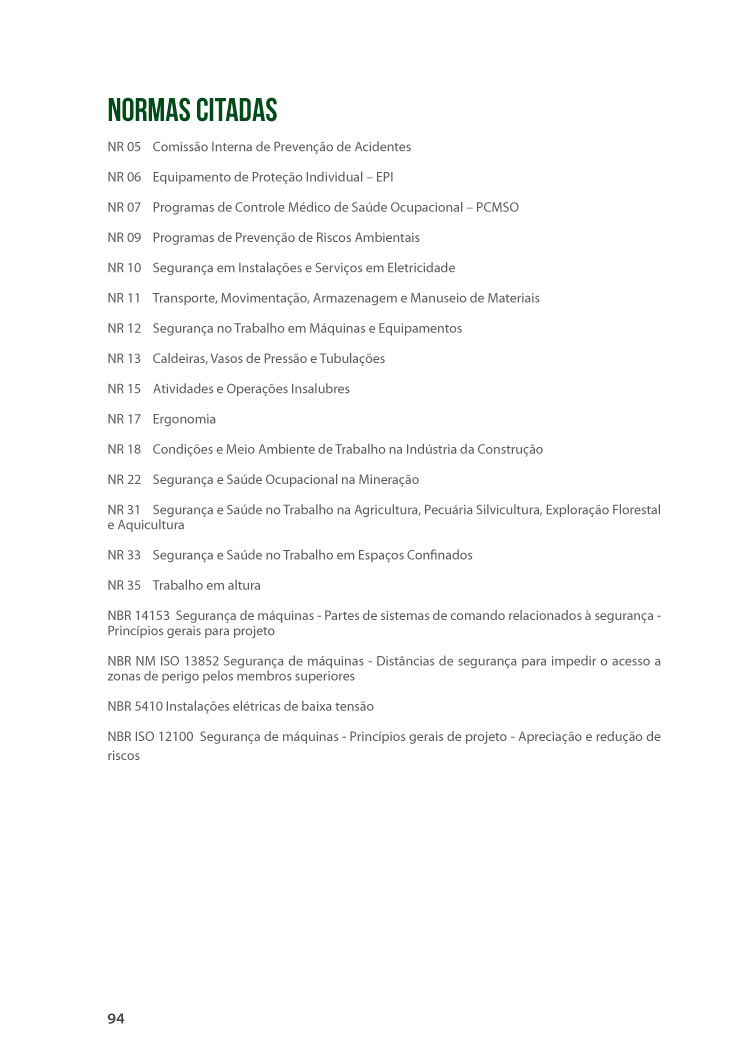 NORMAS CITADAS

NR 05 Comissão Interna de Prevenção de Acidentes

NR 06 Equipamento de Proteção Individual – EPI

NR 07 Programas de Controle Médico de Saúde Ocupacional – PCMSO

NR 09 Programas de Prevenção de Riscos Ambientais

NR 10 Segurança em Instalações e Serviços em Eletricidade

NR 11 Transporte, Movimentação, Armazenagem e Manuseio de Materiais

NR 12 Segurança no Trabalho em Máquinas e Equipamentos

NR 13 Caldeiras, Vasos de Pressão e Tubulações

NR 15 Atividades e Operações Insalubres

NR 17 Ergonomia

NR 18 Condições e Meio Ambiente de Trabalho na Indústria da Construção

NR 22 Segurança e Saúde Ocupacional na Mineração

NR 31 Segurança e Saúde no Trabalho na Agricultura, Pecuária Silvicultura, Exploração Florestal e Aquicultura

NR 33 Segurança e Saúde no Trabalho em Espaços Confinados

NR 35 Trabalho em altura

NBR 14153 Segurança de máquinas - Partes de sistemas de comando relacionados à segurança - Princípios gerais para projeto

NBR NM ISO 13852 Segurança de máquinas - Distâncias de segurança para impedir o acesso a zonas de perigo pelos membros superiores

NBR 5410 Instalações elétricas de baixa tensão

NBR ISO 12100 Segurança de máquinas - Princípios gerais de projeto - Apreciação e redução de riscos

94